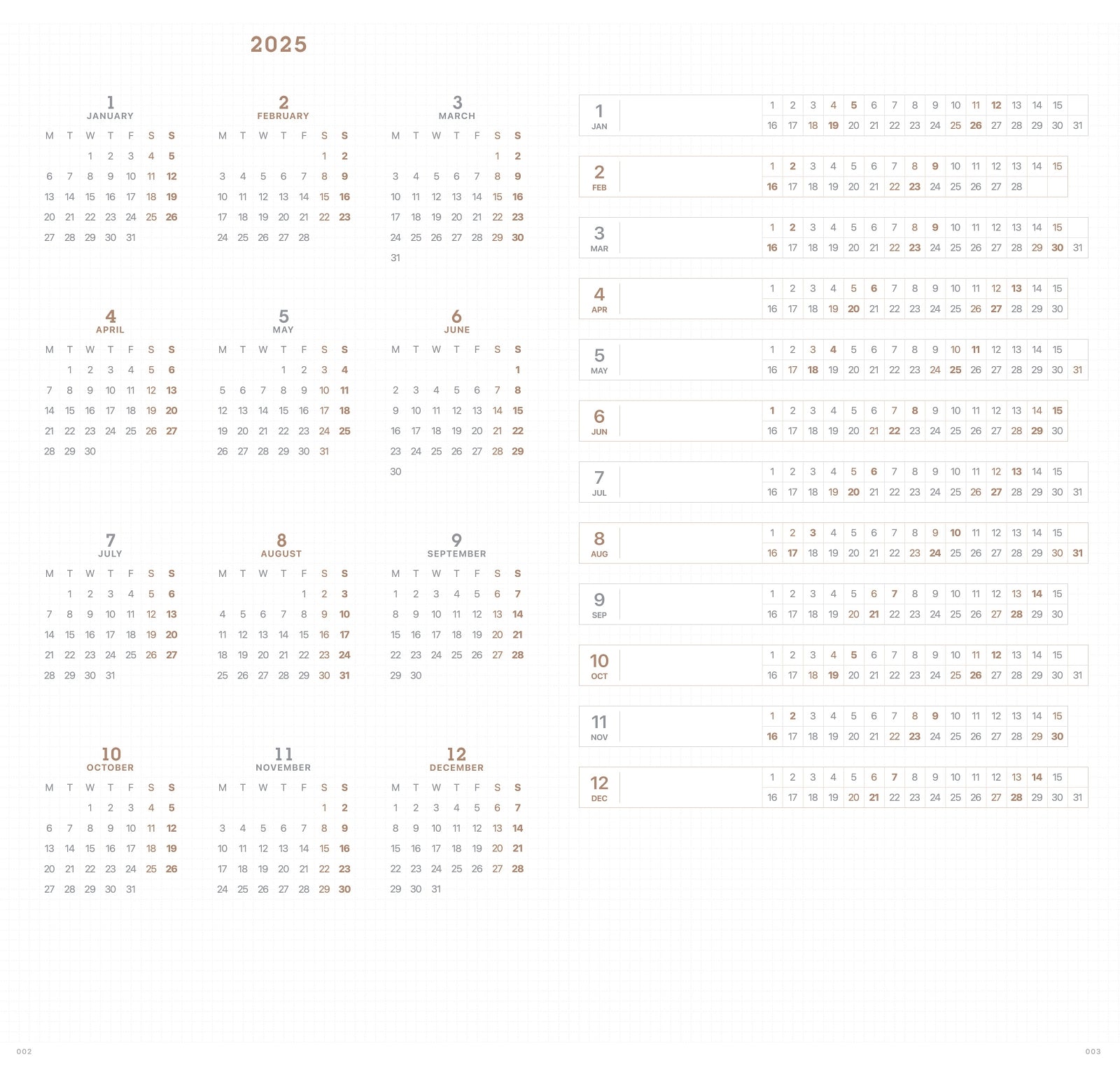 2025

1
JANUARY
| M | T | W | T | F | S | S |
|---|---|---|---|---|---|---|
|  |  | 1 | 2 | 3 | 4 | 5 |
| 6 | 7 | 8 | 9 | 10 | 11 | 12 |
| 13 | 14 | 15 | 16 | 17 | 18 | 19 |
| 20 | 21 | 22 | 23 | 24 | 25 | 26 |
| 27 | 28 | 29 | 30 | 31 |  |  |

2
FEBRUARY
| M | T | W | T | F | S | S |
|---|---|---|---|---|---|---|
|  |  |  |  |  | 1 | 2 |
| 3 | 4 | 5 | 6 | 7 | 8 | 9 |
| 10 | 11 | 12 | 13 | 14 | 15 | 16 |
| 17 | 18 | 19 | 20 | 21 | 22 | 23 |
| 24 | 25 | 26 | 27 | 28 |  |  |

3
MARCH
| M | T | W | T | F | S | S |
|---|---|---|---|---|---|---|
|  |  |  |  |  | 1 | 2 |
| 3 | 4 | 5 | 6 | 7 | 8 | 9 |
| 10 | 11 | 12 | 13 | 14 | 15 | 16 |
| 17 | 18 | 19 | 20 | 21 | 22 | 23 |
| 24 | 25 | 26 | 27 | 28 | 29 | 30 |
| 31 |  |  |  |  |  |  |

4
APRIL
| M | T | W | T | F | S | S |
|---|---|---|---|---|---|---|
|  | 1 | 2 | 3 | 4 | 5 | 6 |
| 7 | 8 | 9 | 10 | 11 | 12 | 13 |
| 14 | 15 | 16 | 17 | 18 | 19 | 20 |
| 21 | 22 | 23 | 24 | 25 | 26 | 27 |
| 28 | 29 | 30 |  |  |  |  |

5
MAY
| M | T | W | T | F | S | S |
|---|---|---|---|---|---|---|
|  |  |  | 1 | 2 | 3 | 4 |
| 5 | 6 | 7 | 8 | 9 | 10 | 11 |
| 12 | 13 | 14 | 15 | 16 | 17 | 18 |
| 19 | 20 | 21 | 22 | 23 | 24 | 25 |
| 26 | 27 | 28 | 29 | 30 | 31 |  |

6
JUNE
| M | T | W | T | F | S | S |
|---|---|---|---|---|---|---|
|  |  |  |  |  |  | 1 |
| 2 | 3 | 4 | 5 | 6 | 7 | 8 |
| 9 | 10 | 11 | 12 | 13 | 14 | 15 |
| 16 | 17 | 18 | 19 | 20 | 21 | 22 |
| 23 | 24 | 25 | 26 | 27 | 28 | 29 |
| 30 |  |  |  |  |  |  |

7
JULY
| M | T | W | T | F | S | S |
|---|---|---|---|---|---|---|
|  | 1 | 2 | 3 | 4 | 5 | 6 |
| 7 | 8 | 9 | 10 | 11 | 12 | 13 |
| 14 | 15 | 16 | 17 | 18 | 19 | 20 |
| 21 | 22 | 23 | 24 | 25 | 26 | 27 |
| 28 | 29 | 30 | 31 |  |  |  |

8
AUGUST
| M | T | W | T | F | S | S |
|---|---|---|---|---|---|---|
|  |  |  |  | 1 | 2 | 3 |
| 4 | 5 | 6 | 7 | 8 | 9 | 10 |
| 11 | 12 | 13 | 14 | 15 | 16 | 17 |
| 18 | 19 | 20 | 21 | 22 | 23 | 24 |
| 25 | 26 | 27 | 28 | 29 | 30 | 31 |

9
SEPTEMBER
| M | T | W | T | F | S | S |
|---|---|---|---|---|---|---|
| 1 | 2 | 3 | 4 | 5 | 6 | 7 |
| 8 | 9 | 10 | 11 | 12 | 13 | 14 |
| 15 | 16 | 17 | 18 | 19 | 20 | 21 |
| 22 | 23 | 24 | 25 | 26 | 27 | 28 |
| 29 | 30 |  |  |  |  |  |

10
OCTOBER
| M | T | W | T | F | S | S |
|---|---|---|---|---|---|---|
|  |  | 1 | 2 | 3 | 4 | 5 |
| 6 | 7 | 8 | 9 | 10 | 11 | 12 |
| 13 | 14 | 15 | 16 | 17 | 18 | 19 |
| 20 | 21 | 22 | 23 | 24 | 25 | 26 |
| 27 | 28 | 29 | 30 | 31 |  |  |

11
NOVEMBER
| M | T | W | T | F | S | S |
|---|---|---|---|---|---|---|
|  |  |  |  |  | 1 | 2 |
| 3 | 4 | 5 | 6 | 7 | 8 | 9 |
| 10 | 11 | 12 | 13 | 14 | 15 | 16 |
| 17 | 18 | 19 | 20 | 21 | 22 | 23 |
| 24 | 25 | 26 | 27 | 28 | 29 | 30 |

12
DECEMBER
| M | T | W | T | F | S | S |
|---|---|---|---|---|---|---|
| 1 | 2 | 3 | 4 | 5 | 6 | 7 |
| 8 | 9 | 10 | 11 | 12 | 13 | 14 |
| 15 | 16 | 17 | 18 | 19 | 20 | 21 |
| 22 | 23 | 24 | 25 | 26 | 27 | 28 |
| 29 | 30 | 31 |  |  |  |  |

1 JAN
1 2 3 4 5 6 7 8 9 10 11 12 13 14 15
16 17 18 19 20 21 22 23 24 25 26 27 28 29 30 31

2 FEB
1 2 3 4 5 6 7 8 9 10 11 12 13 14 15
16 17 18 19 20 21 22 23 24 25 26 27 28

3 MAR
1 2 3 4 5 6 7 8 9 10 11 12 13 14 15
16 17 18 19 20 21 22 23 24 25 26 27 28 29 30 31

4 APR
1 2 3 4 5 6 7 8 9 10 11 12 13 14 15
16 17 18 19 20 21 22 23 24 25 26 27 28 29 30

5 MAY
1 2 3 4 5 6 7 8 9 10 11 12 13 14 15
16 17 18 19 20 21 22 23 24 25 26 27 28 29 30 31

6 JUN
1 2 3 4 5 6 7 8 9 10 11 12 13 14 15
16 17 18 19 20 21 22 23 24 25 26 27 28 29 30

7 JUL
1 2 3 4 5 6 7 8 9 10 11 12 13 14 15
16 17 18 19 20 21 22 23 24 25 26 27 28 29 30 31

8 AUG
1 2 3 4 5 6 7 8 9 10 11 12 13 14 15
16 17 18 19 20 21 22 23 24 25 26 27 28 29 30 31

9 SEP
1 2 3 4 5 6 7 8 9 10 11 12 13 14 15
16 17 18 19 20 21 22 23 24 25 26 27 28 29 30

10 OCT
1 2 3 4 5 6 7 8 9 10 11 12 13 14 15
16 17 18 19 20 21 22 23 24 25 26 27 28 29 30 31

11 NOV
1 2 3 4 5 6 7 8 9 10 11 12 13 14 15
16 17 18 19 20 21 22 23 24 25 26 27 28 29 30

12 DEC
1 2 3 4 5 6 7 8 9 10 11 12 13 14 15
16 17 18 19 20 21 22 23 24 25 26 27 28 29 30 31

002

003